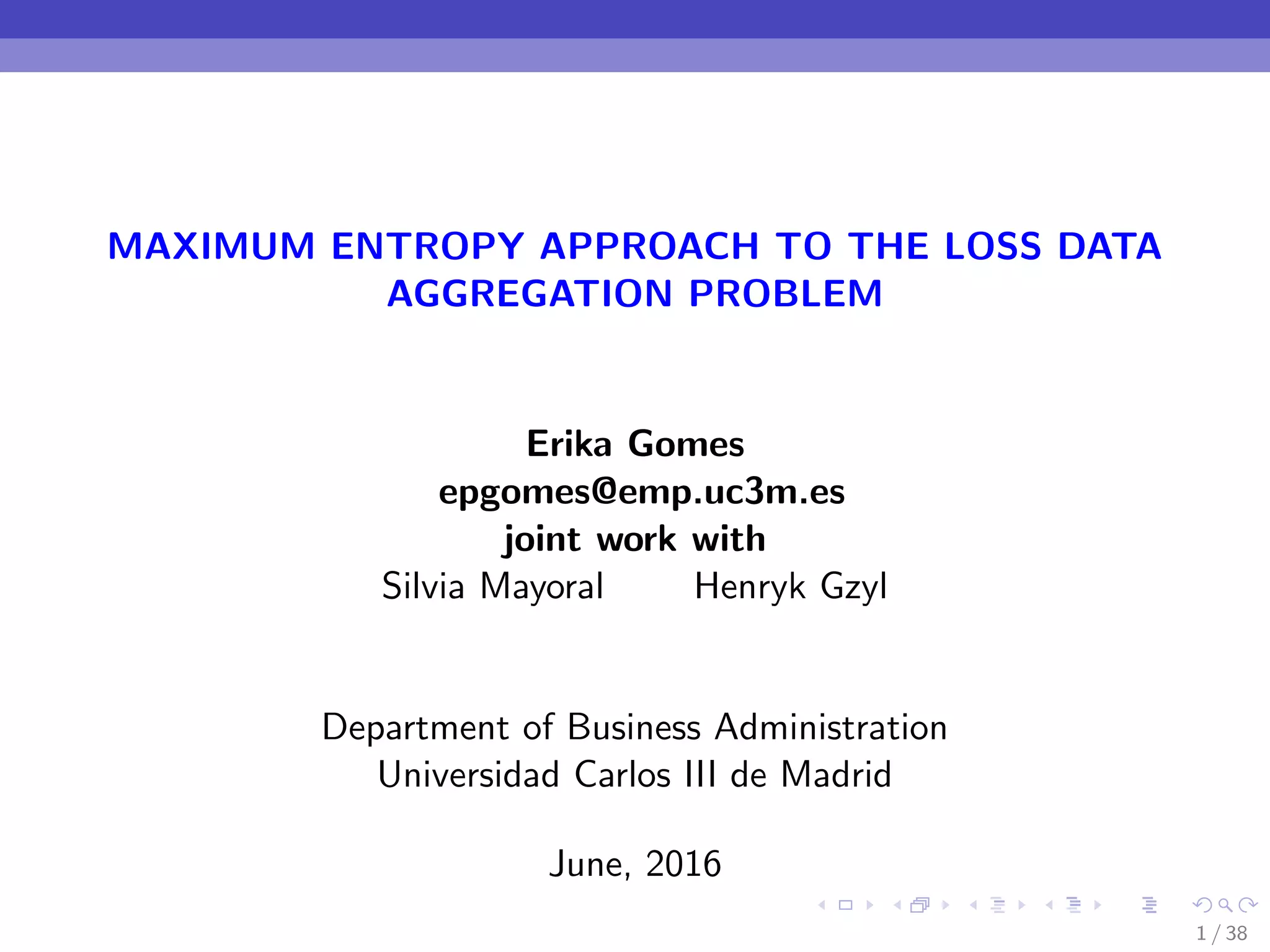 MAXIMUM ENTROPY APPROACH TO THE LOSS DATA AGGREGATION PROBLEM

Erika Gomes
epgomes@emp.uc3m.es
joint work with
Silvia Mayoral Henryk Gzyl

Department of Business Administration
Universidad Carlos III de Madrid

June, 2016

1 / 38